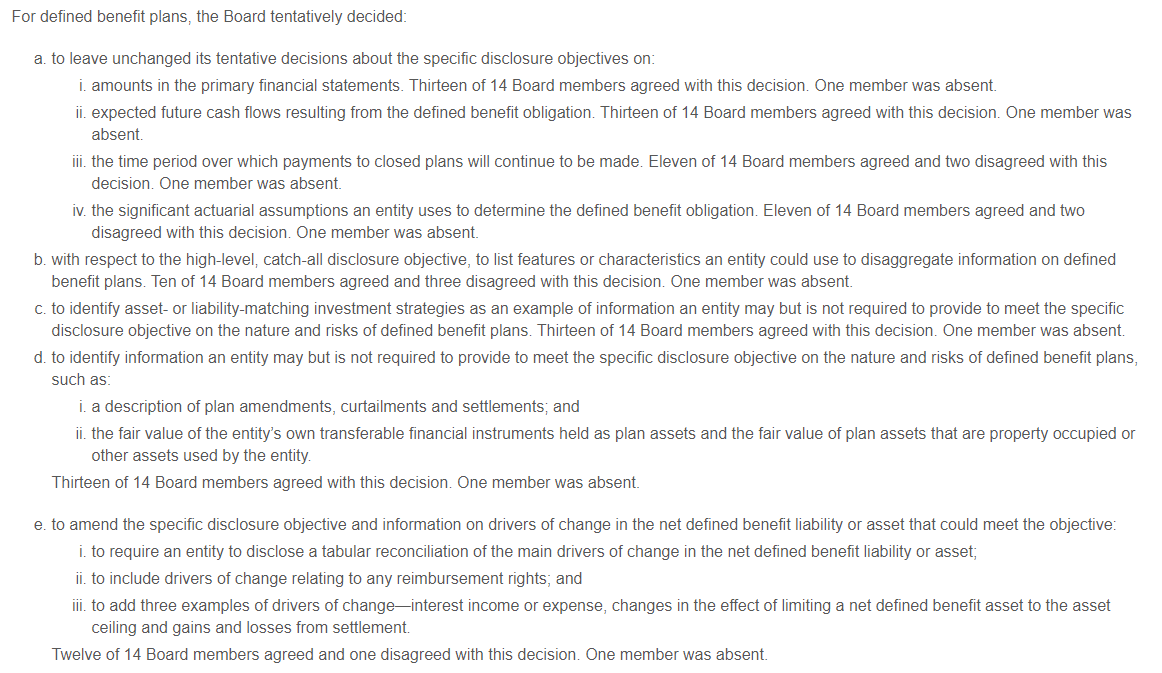 For defined benefit plans, the Board tentatively decided:

a. to leave unchanged its tentative decisions about the specific disclosure objectives on:
i. amounts in the primary financial statements. Thirteen of 14 Board members agreed with this decision. One member was absent.
ii. expected future cash flows resulting from the defined benefit obligation. Thirteen of 14 Board members agreed with this decision. One member was absent.
iii. the time period over which payments to closed plans will continue to be made. Eleven of 14 Board members agreed and two disagreed with this decision. One member was absent.
iv. the significant actuarial assumptions an entity uses to determine the defined benefit obligation. Eleven of 14 Board members agreed and two disagreed with this decision. One member was absent.
b. with respect to the high-level, catch-all disclosure objective, to list features or characteristics an entity could use to disaggregate information on defined benefit plans. Ten of 14 Board members agreed and three disagreed with this decision. One member was absent.
c. to identify asset- or liability-matching investment strategies as an example of information an entity may but is not required to provide to meet the specific disclosure objective on the nature and risks of defined benefit plans. Thirteen of 14 Board members agreed with this decision. One member was absent.
d. to identify information an entity may but is not required to provide to meet the specific disclosure objective on the nature and risks of defined benefit plans, such as:
i. a description of plan amendments, curtailments and settlements; and
ii. the fair value of the entity's own transferable financial instruments held as plan assets and the fair value of plan assets that are property occupied or other assets used by the entity.
Thirteen of 14 Board members agreed with this decision. One member was absent.

e. to amend the specific disclosure objective and information on drivers of change in the net defined benefit liability or asset that could meet the objective:
i. to require an entity to disclose a tabular reconciliation of the main drivers of change in the net defined benefit liability or asset;
ii. to include drivers of change relating to any reimbursement rights; and
iii. to add three examples of drivers of change—interest income or expense, changes in the effect of limiting a net defined benefit asset to the asset ceiling and gains and losses from settlement.
Twelve of 14 Board members agreed and one disagreed with this decision. One member was absent.